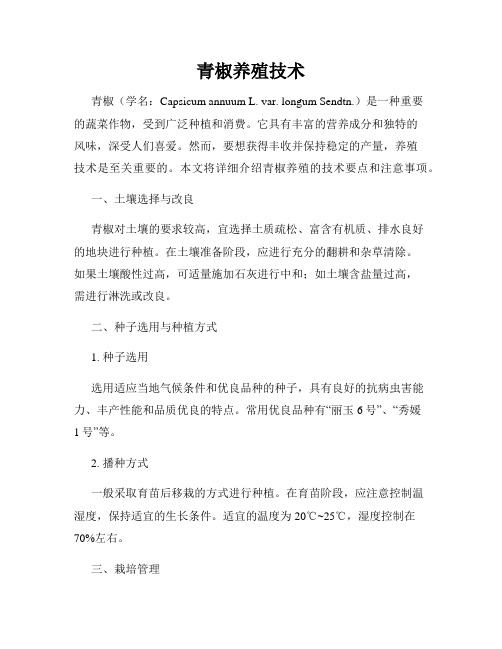 青椒养殖技术

青椒（学名：Capsicum annuum L. var. longum Sendtn.）是一种重要的蔬菜作物，受到广泛种植和消费。它具有丰富的营养成分和独特的风味，深受人们喜爱。然而，要想获得丰收并保持稳定的产量，养殖技术是至关重要的。本文将详细介绍青椒养殖的技术要点和注意事项。

一、土壤选择与改良

青椒对土壤的要求较高，宜选择土质疏松、富含有机质、排水良好的地块进行种植。在土壤准备阶段，应进行充分的翻耕和杂草清除。如果土壤酸性过高，可适量施加石灰进行中和；如土壤含盐量过高，需进行淋洗或改良。

二、种子选用与种植方式

1. 种子选用

选用适应当地气候条件和优良品种的种子，具有良好的抗病虫害能力、丰产性能和品质优良的特点。常用优良品种有“丽玉 6 号”、“秀媛 1 号”等。

2. 播种方式

一般采取育苗后移栽的方式进行种植。在育苗阶段，应注意控制温湿度，保持适宜的生长条件。适宜的温度为 20℃~25℃，湿度控制在 70%左右。

三、栽培管理